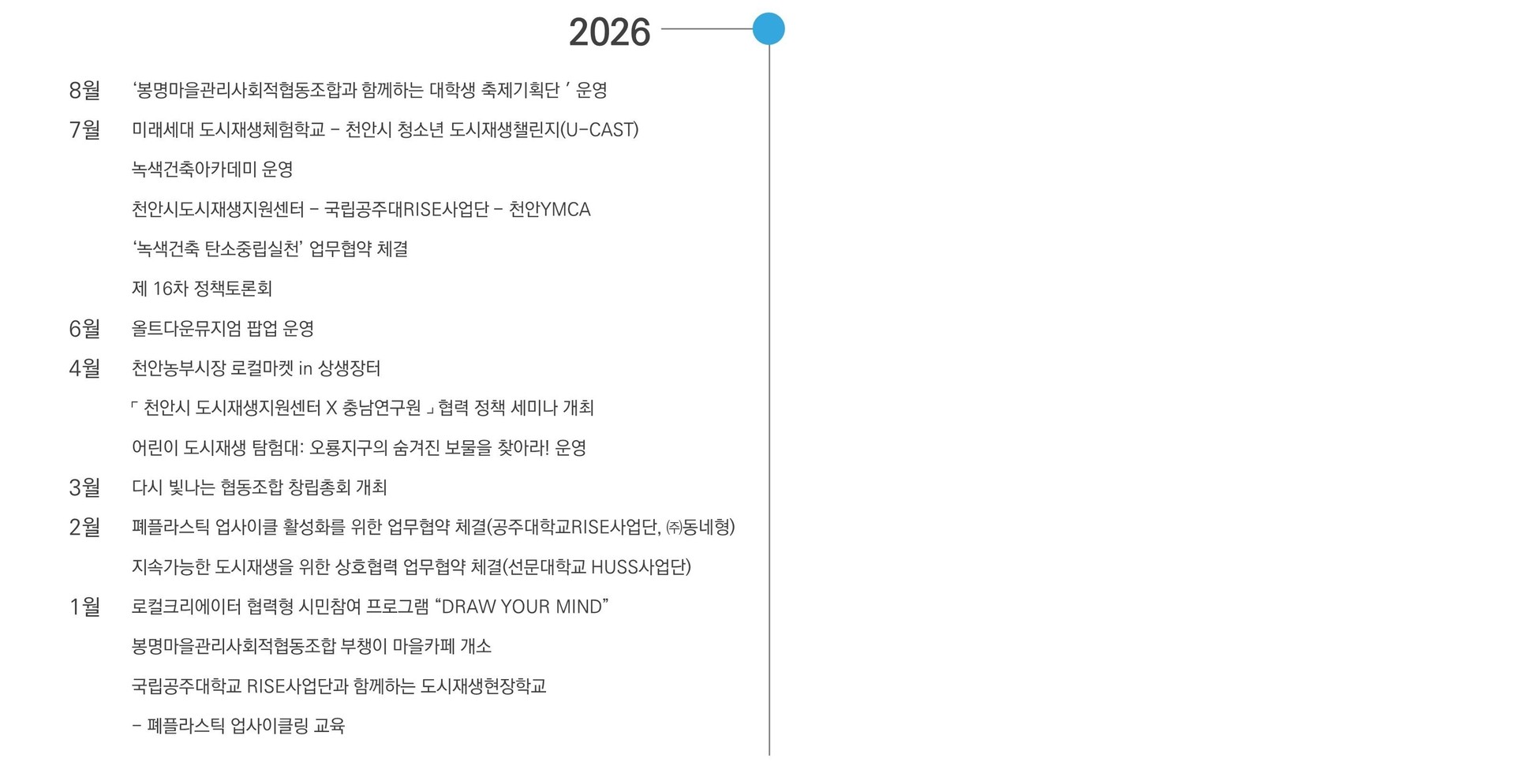 2026

8월 '봉명마을관리사회적협동조합과 함께하는 대학생 축제기획단 ' 운영

7월 미래세대 도시재생체험학교 - 천안시 청소년 도시재생챌린지(U-CAST)

녹색건축아카데미 운영

천안시도시재생지원센터 - 국립공주대RISE사업단 - 천안YMCA

'녹색건축 탄소중립실천' 업무협약 체결

제 16차 정책토론회

6월 올트다운뮤지엄 팝업 운영

4월 천안농부시장 로컬마켓 in 상생장터

「 천안시 도시재생지원센터 X 충남연구원 」 협력 정책 세미나 개최

어린이 도시재생 탐험대: 오룡지구의 숨겨진 보물을 찾아라! 운영

3월 다시 빛나는 협동조합 창립총회 개최

2월 폐플라스틱 업사이클 활성화를 위한 업무협약 체결(공주대학교RISE사업단, ㈜동네형)

지속가능한 도시재생을 위한 상호협력 업무협약 체결(선문대학교 HUSS사업단)

1월 로컬크리에이터 협력형 시민참여 프로그램 "DRAW YOUR MIND"

봉명마을관리사회적협동조합 부챙이 마을카페 개소

국립공주대학교 RISE사업단과 함께하는 도시재생현장학교

- 폐플라스틱 업사이클링 교육